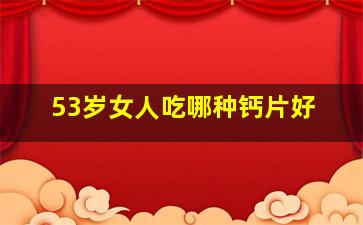 53岁女人吃哪种钙片好